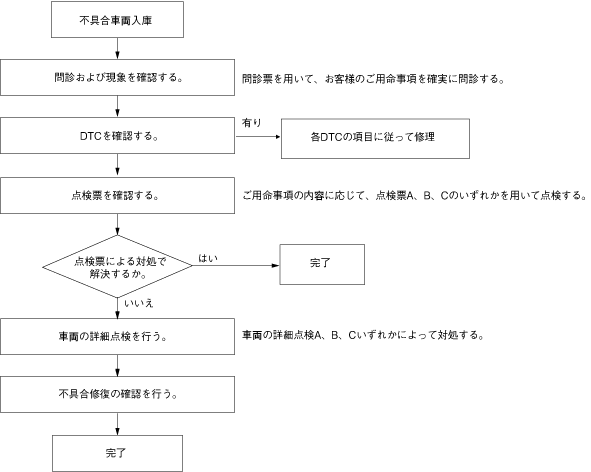 不具合車両入庫

問診および現象を確認する。

問診票を用いて、お客様のご用命事項を確実に問診する。

DTCを確認する。

有り

各DTCの項目に従って修理

点検票を確認する。

ご用命事項の内容に応じて、点検票A、B、Cのいずれかを用いて点検する。

点検票による対処で解決するか。

はい

完了

いいえ

車両の詳細点検を行う。

車両の詳細点検A、B、Cいずれかによって対処する。

不具合修復の確認を行う。

完了